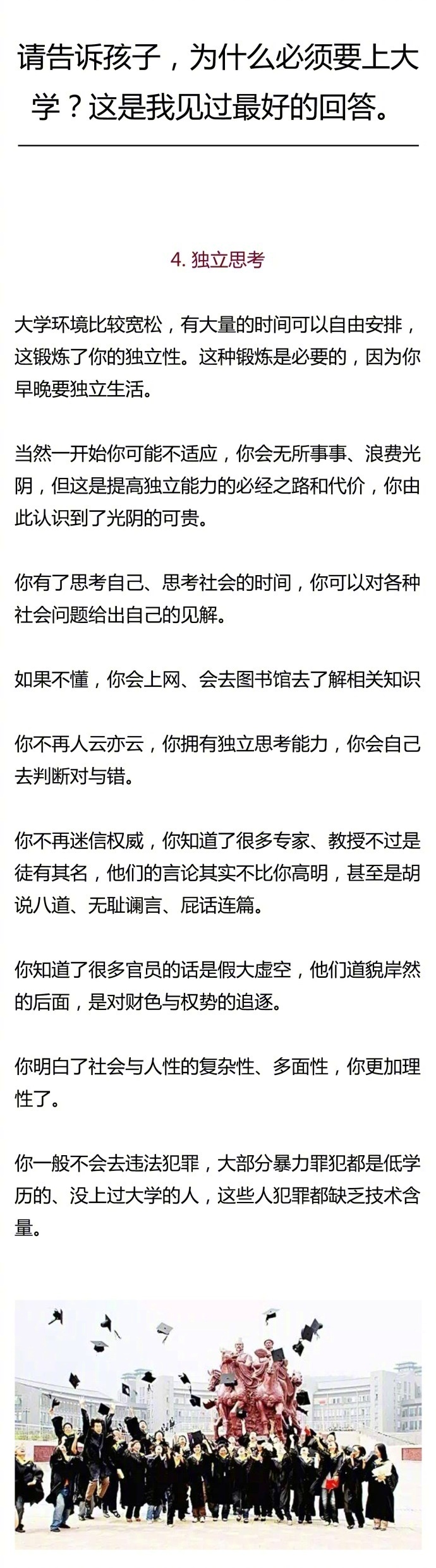 请告诉孩子，为什么必须要上大学？这是我见过最好的回答。

4. 独立思考

大学环境比较宽松，有大量的时间可以自由安排，这锻炼了你的独立性。这种锻炼是必要的，因为你早晚要独立生活。

当然一开始你可能不适应，你会无所事事、浪费光阴，但这是提高独立能力的必经之路和代价，你由此认识到了光阴的可贵。

你有了思考自己、思考社会的时间，你可以对各种社会问题给出自己的见解。

如果不懂，你会上网、会去图书馆去了解相关知识

你不再人云亦云，你拥有独立思考能力，你会自己去判断对与错。

你不再迷信权威，你知道了很多专家、教授不过是徒有其名，他们的言论其实不比你高明，甚至是胡说八道、无耻谰言、屁话连篇。

你知道了很多官员的话是假大虚空，他们道貌岸然的后面，是对财色与权势的追逐。

你明白了社会与人性的复杂性、多面性，你更加理性了。

你一般不会去违法犯罪，大部分暴力罪犯都是低学历的、没上过大学的人，这些人犯罪都缺乏技术含量。